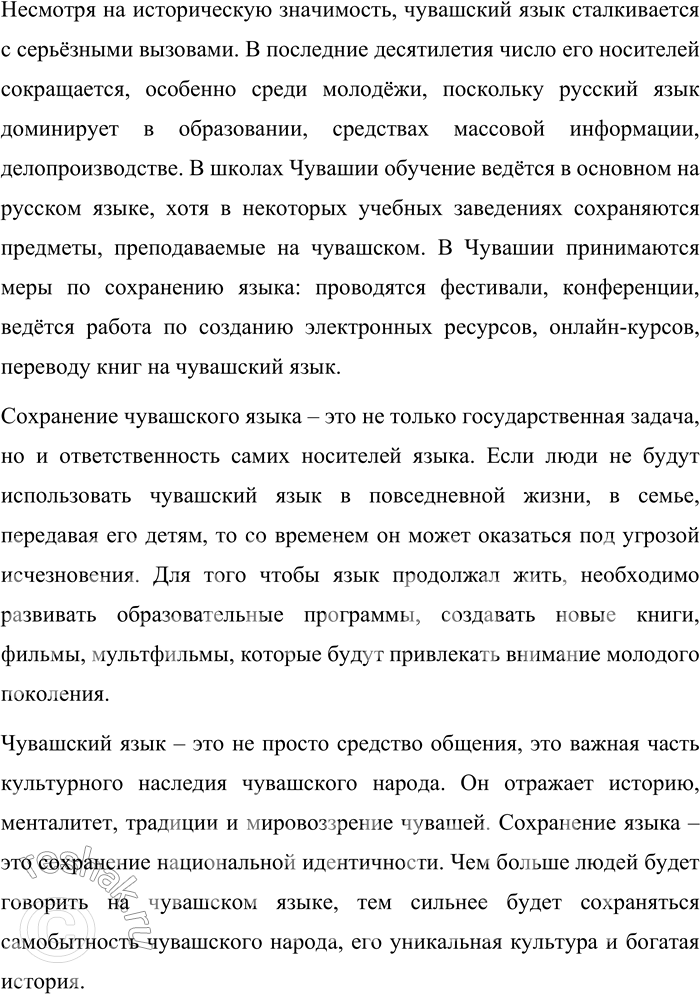 Несмотря на историческую значимость, чувашский язык сталкивается с серьёзными вызовами. В последние десятилетия число его носителей сокращается, особенно среди молодёжи, поскольку русский язык доминирует в образовании, средствах массовой информации, делопроизводстве. В школах Чувашии обучение ведётся в основном на русском языке, хотя в некоторых учебных заведениях сохраняются предметы, преподаваемые на чувашском. В Чувашии принимаются меры по сохранению языка: проводятся фестивали, конференции, ведётся работа по созданию электронных ресурсов, онлайн-курсов, переводу книг на чувашский язык.

Сохранение чувашского языка – это не только государственная задача, но и ответственность самих носителей языка. Если люди не будут использовать чувашский язык в повседневной жизни, в семье, передавая его детям, то со временем он может оказаться под угрозой исчезновения. Для того чтобы язык продолжал жить, необходимо развивать образовательные программы, создавать новые книги, фильмы, мультфильмы, которые будут привлекать внимание молодого поколения.

Чувашский язык – это не просто средство общения, это важная часть культурного наследия чувашского народа. Он отражает историю, менталитет, традиции и мировоззрение чувашей. Сохранение языка – это сохранение национальной идентичности. Чем больше людей будет говорить на чувашском языке, тем сильнее будет сохраняться самобытность чувашского народа, его уникальная культура и богатая история.

reshak.ru